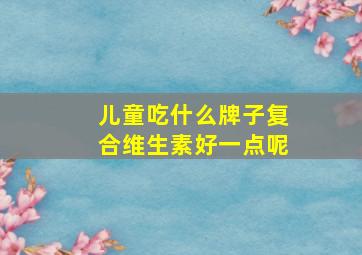 儿童吃什么牌子复合维生素好一点呢